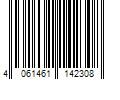 4 061461 142308